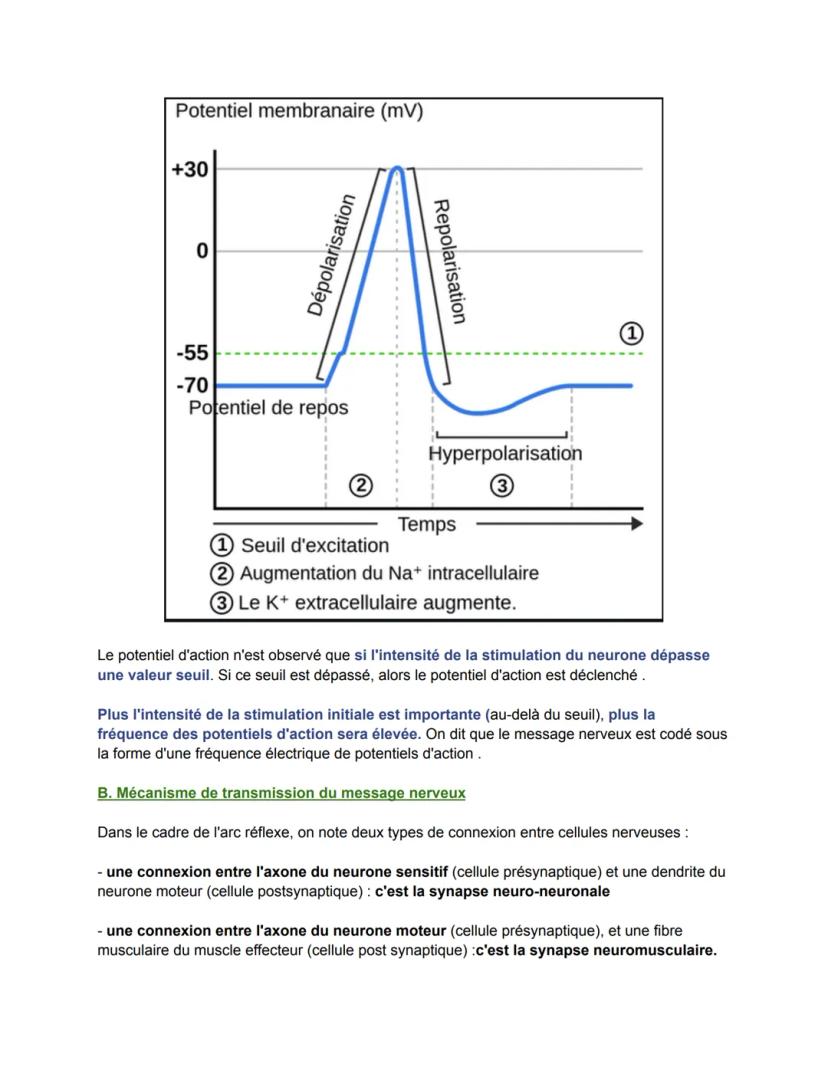 Potentiel membranaire (mV)

+30

0

-55

-70

Dépolarisation

Repolarisation

①

Potentiel de repos

Hyperpolarisation

②

③

Temps

① Seuil d'excitation
② Augmentation du $Na^+$ intracellulaire
③ Le $K^+$ extracellulaire augmente.

Le potentiel d'action n'est observé que si l'intensité de la stimulation du neurone dépasse une valeur seuil. Si ce seuil est dépassé, alors le potentiel d'action est déclenché .

Plus l'intensité de la stimulation initiale est importante (au-delà du seuil), plus la fréquence des potentiels d'action sera élevée. On dit que le message nerveux est codé sous la forme d'une fréquence électrique de potentiels d'action .

B. Mécanisme de transmission du message nerveux

Dans le cadre de l'arc réflexe, on note deux types de connexion entre cellules nerveuses :

- une connexion entre l'axone du neurone sensitif (cellule présynaptique) et une dendrite du neurone moteur (cellule postsynaptique) : c'est la synapse neuro-neuronale

- une connexion entre l'axone du neurone moteur (cellule présynaptique), et une fibre musculaire du muscle effecteur (cellule post synaptique) :c'est la synapse neuromusculaire.